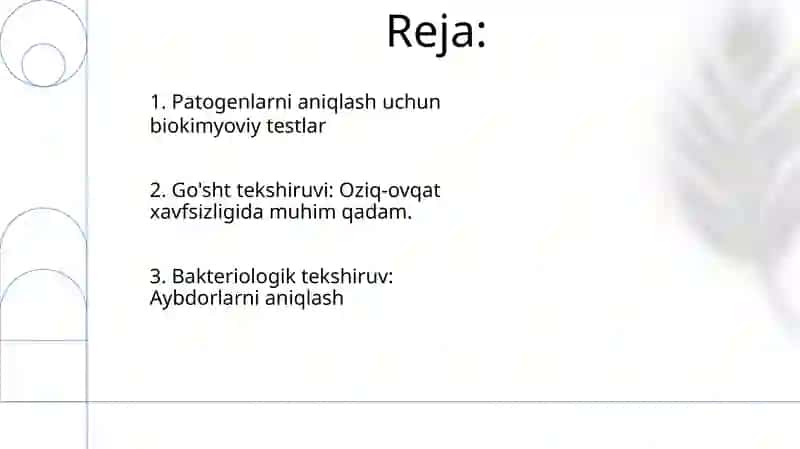 Reja:

1. Patogenlarni aniqlash uchun biokimyoviy testlar

2. Go'sht tekshiruvi: Oziq-ovqat xavfsizligida muhim qadam.

3. Bakteriologik tekshiruv: Aybdorlarni aniqlash